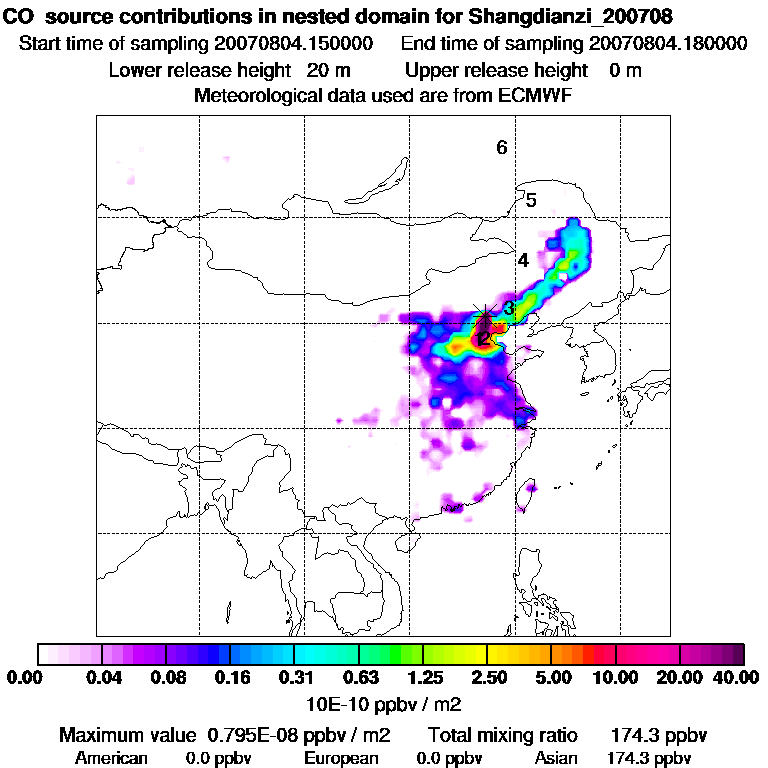 CO source contributions in nested domain for Shangdianzi_200708
Start time of sampling 20070804.150000 End time of sampling 20070804.180000
Lower release height 20 m Upper release height 0 m
Meteorological data used are from ECMWF

6
5
4
3
2

0.00 0.04 0.08 0.16 0.31 0.63 1.25 2.50 5.00 10.00 20.00 40.00
10E-10 ppbv / m2

Maximum value 0.795E-08 ppbv / m2 Total mixing ratio 174.3 ppbv
American 0.0 ppbv European 0.0 ppbv Asian 174.3 ppbv